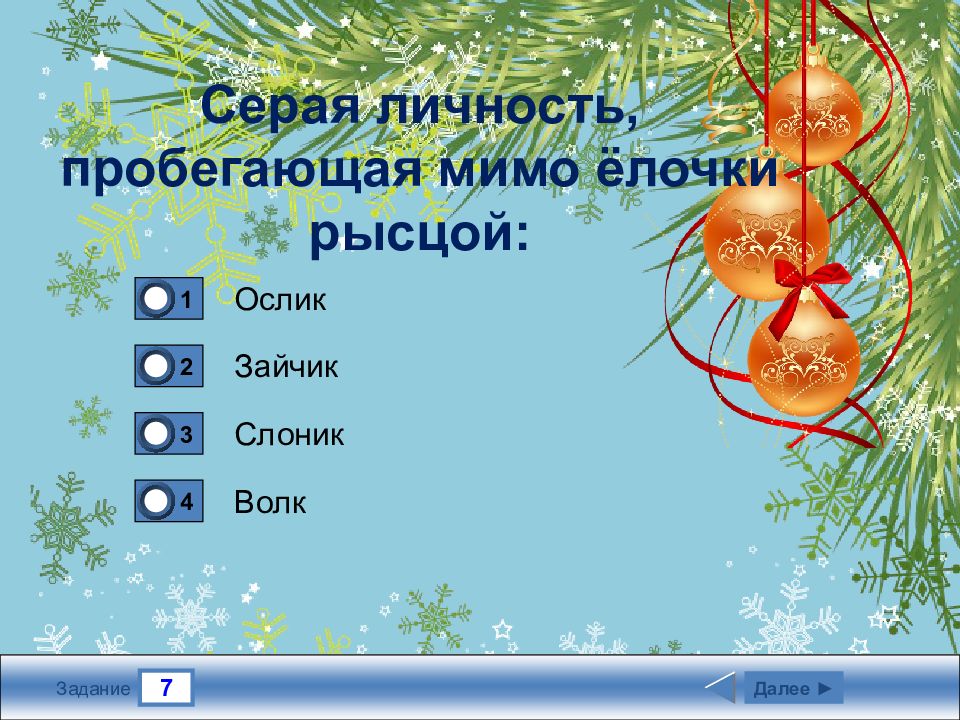 Серая личность, пробегающая мимо ёлочки рысцой:

1 Ослик

2 Зайчик

3 Слоник

4 Волк

Задание 7

Далее ►